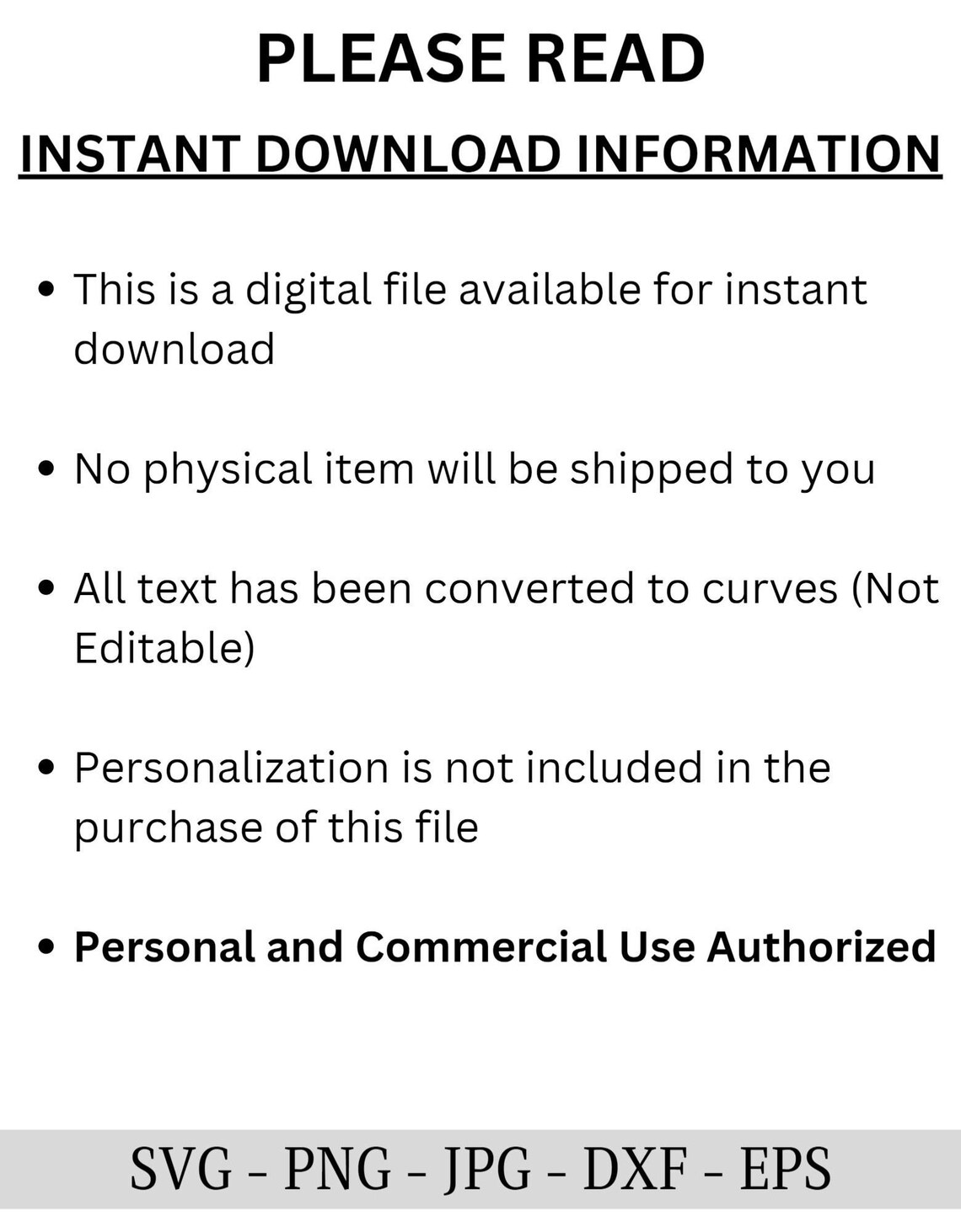 PLEASE READ

INSTANT DOWNLOAD INFORMATION

• This is a digital file available for instant download

• No physical item will be shipped to you

• All text has been converted to curves (Not Editable)

• Personalization is not included in the purchase of this file

• Personal and Commercial Use Authorized

SVG - PNG - JPG - DXF - EPS